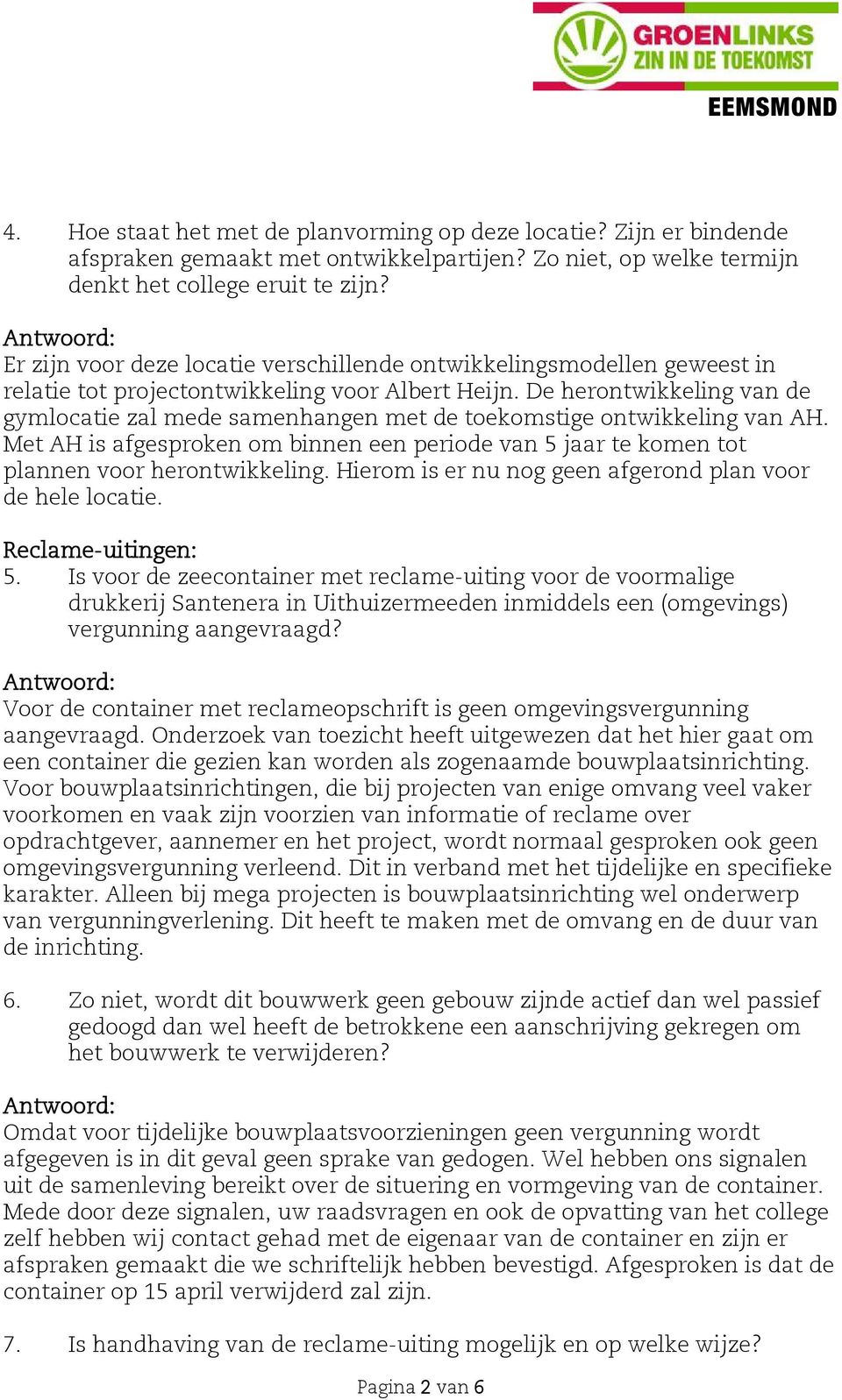 GROENLINKS
ZIN IN DE TOEKOMST
EEMSMOND

4. Hoe staat het met de planvorming op deze locatie? Zijn er bindende afspraken gemaakt met ontwikkelpartijen? Zo niet, op welke termijn denkt het college eruit te zijn?

Antwoord:
Er zijn voor deze locatie verschillende ontwikkelingsmodellen geweest in relatie tot projectontwikkeling voor Albert Heijn. De herontwikkeling van de gymlocatie zal mede samenhangen met de toekomstige ontwikkeling van AH. Met AH is afgesproken om binnen een periode van 5 jaar te komen tot plannen voor herontwikkeling. Hierom is er nu nog geen afgerond plan voor de hele locatie.

Reclame-uitingen:
5. Is voor de zeecontainer met reclame-uiting voor de voormalige drukkerij Santenera in Uithuizermeeden inmiddels een (omgevings) vergunning aangevraagd?

Antwoord:
Voor de container met reclameopschrift is geen omgevingsvergunning aangevraagd. Onderzoek van toezicht heeft uitgewezen dat het hier gaat om een container die gezien kan worden als zogenaamde bouwplaatsinrichting. Voor bouwplaatsinrichtingen, die bij projecten van enige omvang veel vaker voorkomen en vaak zijn voorzien van informatie of reclame over opdrachtgever, aannemer en het project, wordt normaal gesproken ook geen omgevingsvergunning verleend. Dit in verband met het tijdelijke en specifieke karakter. Alleen bij mega projecten is bouwplaatsinrichting wel onderwerp van vergunningverlening. Dit heeft te maken met de omvang en de duur van de inrichting.

6. Zo niet, wordt dit bouwwerk geen gebouw zijnde actief dan wel passief gedoogd dan wel heeft de betrokkene een aanschrijving gekregen om het bouwwerk te verwijderen?

Antwoord:
Omdat voor tijdelijke bouwplaatsvoorzieningen geen vergunning wordt afgegeven is in dit geval geen sprake van gedogen. Wel hebben ons signalen uit de samenleving bereikt over de situering en vormgeving van de container. Mede door deze signalen, uw raadsvragen en ook de opvatting van het college zelf hebben wij contact gehad met de eigenaar van de container en zijn er afspraken gemaakt die we schriftelijk hebben bevestigd. Afgesproken is dat de container op 15 april verwijderd zal zijn.

7. Is handhaving van de reclame-uiting mogelijk en op welke wijze?

Pagina 2 van 6